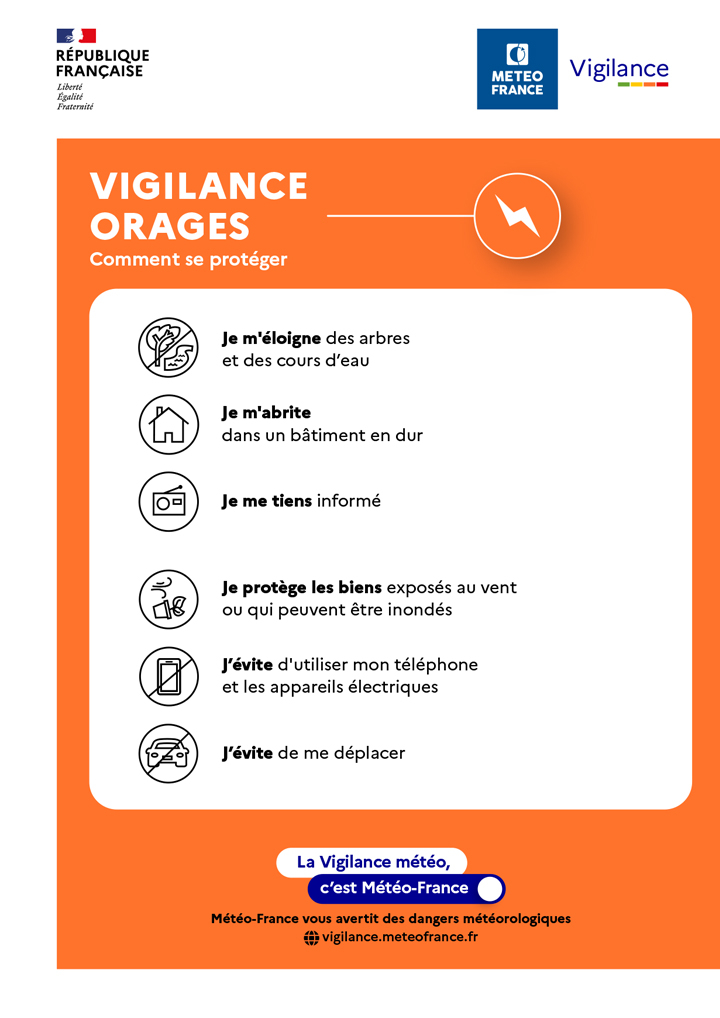 RÉPUBLIQUE FRANÇAISE
Liberté
Égalité
Fraternité

METEO FRANCE

Vigilance

VIGILANCE ORAGES
Comment se protéger

Je m'éloigne des arbres et des cours d'eau

Je m'abrite dans un bâtiment en dur

Je me tiens informé

Je protège les biens exposés au vent ou qui peuvent être inondés

J'évite d'utiliser mon téléphone et les appareils électriques

J'évite de me déplacer

La Vigilance météo, c'est Météo-France

Météo-France vous avertit des dangers météorologiques
vigilance.meteofrance.fr